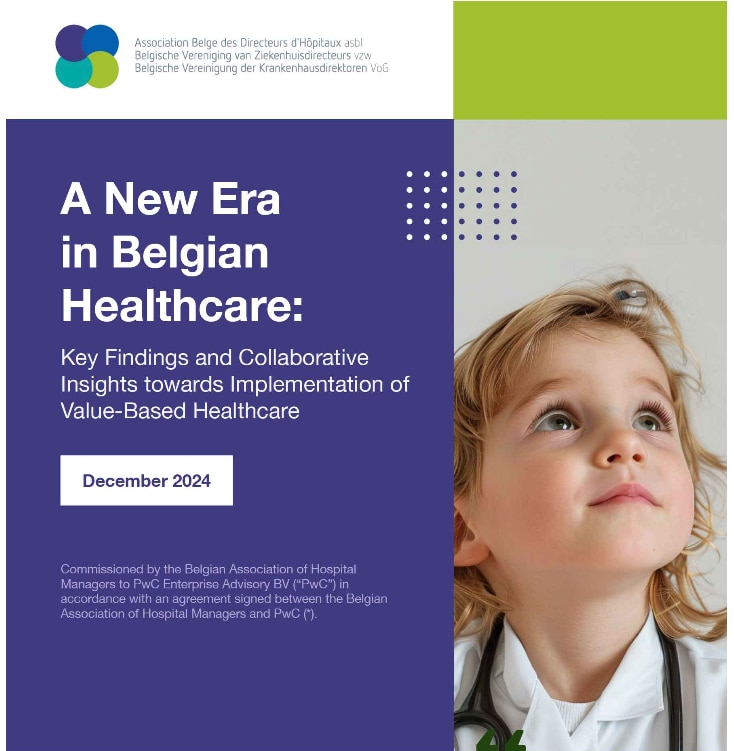 Association Belge des Directeurs d'Hôpitaux asbl
Belgische Vereniging van Ziekenhuisdirecteurs vzw
Belgische Vereinigung der Krankenhausdirektoren VoG

A New Era in Belgian Healthcare:

Key Findings and Collaborative Insights towards Implementation of Value-Based Healthcare

December 2024

Commissioned by the Belgian Association of Hospital Managers to PwC Enterprise Advisory BV ("PwC") in accordance with an agreement signed between the Belgian Association of Hospital Managers and PwC (*).